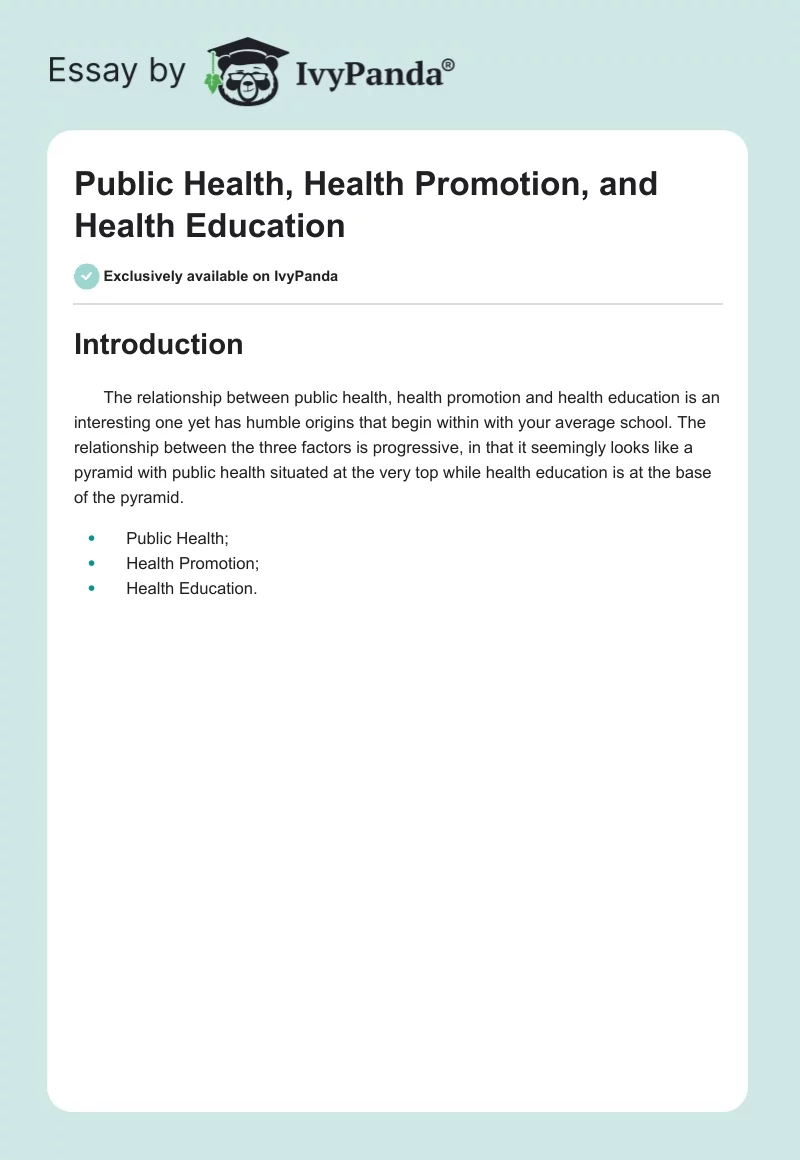 Essay by IvyPanda®

Public Health, Health Promotion, and Health Education

Exclusively available on IvyPanda

Introduction

The relationship between public health, health promotion and health education is an interesting one yet has humble origins that begin within with your average school. The relationship between the three factors is progressive, in that it seemingly looks like a pyramid with public health situated at the very top while health education is at the base of the pyramid.

- Public Health;
- Health Promotion;
- Health Education.